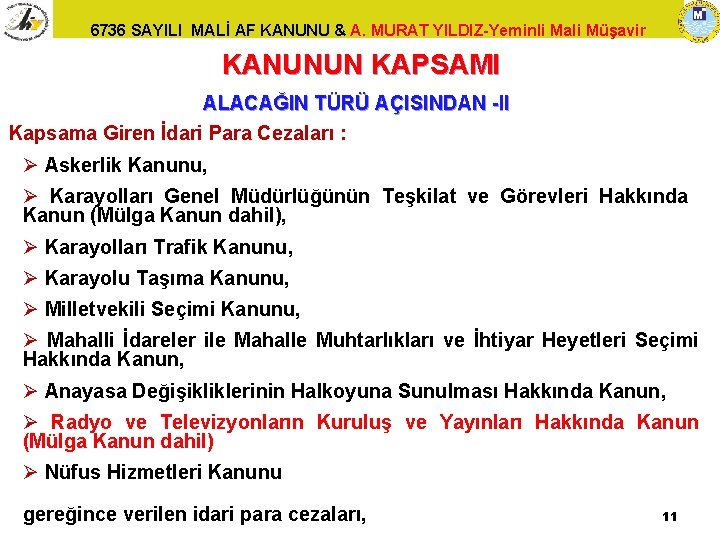 6736 SAYILI MALİ AF KANUNU & A. MURAT YILDIZ-Yeminli Mali Müşavir

KANUNUN KAPSAMI

ALACAĞIN TÜRÜ AÇISINDAN -II

Kapsama Giren İdari Para Cezaları :

➢ Askerlik Kanunu,

➢ Karayolları Genel Müdürlüğünün Teşkilat ve Görevleri Hakkında Kanun (Mülga Kanun dahil),

➢ Karayolları Trafik Kanunu,

➢ Karayolu Taşıma Kanunu,

➢ Milletvekili Seçimi Kanunu,

➢ Mahalli İdareler ile Mahalle Muhtarlıkları ve İhtiyar Heyetleri Seçimi Hakkında Kanun,

➢ Anayasa Değişikliklerinin Halkoyuna Sunulması Hakkında Kanun,

➢ Radyo ve Televizyonların Kuruluş ve Yayınları Hakkında Kanun (Mülga Kanun dahil)

➢ Nüfus Hizmetleri Kanunu

gereğince verilen idari para cezaları,

11